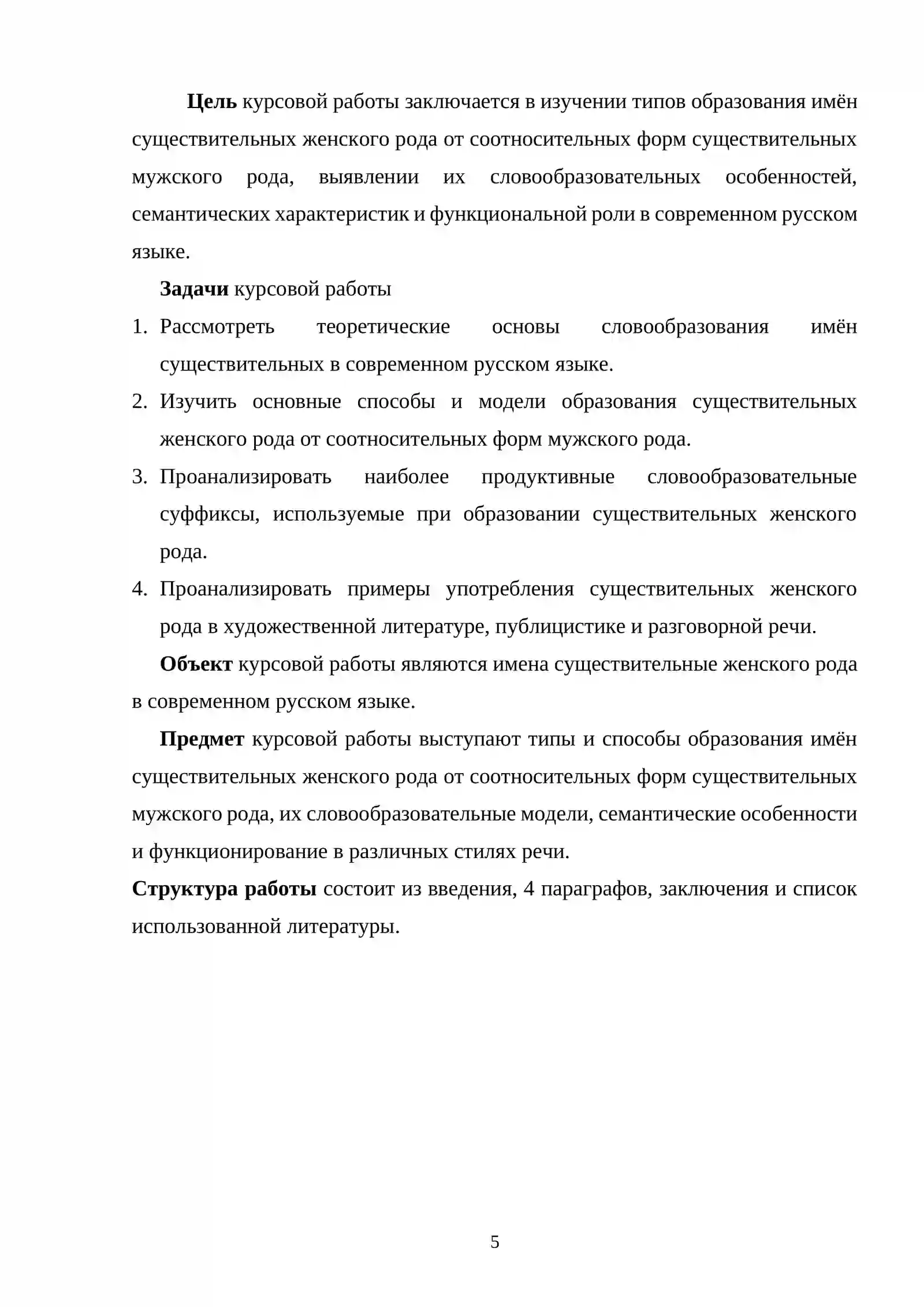 Цель курсовой работы заключается в изучении типов образования имён существительных женского рода от соотносительных форм существительных мужского рода, выявлении их словообразовательных особенностей, семантических характеристик и функциональной роли в современном русском языке.

Задачи курсовой работы

1. Рассмотреть теоретические основы словообразования имён существительных в современном русском языке.

2. Изучить основные способы и модели образования существительных женского рода от соотносительных форм мужского рода.

3. Проанализировать наиболее продуктивные словообразовательные суффиксы, используемые при образовании существительных женского рода.

4. Проанализировать примеры употребления существительных женского рода в художественной литературе, публицистике и разговорной речи.

Объект курсовой работы являются имена существительные женского рода в современном русском языке.

Предмет курсовой работы выступают типы и способы образования имён существительных женского рода от соотносительных форм существительных мужского рода, их словообразовательные модели, семантические особенности и функционирование в различных стилях речи.

Структура работы состоит из введения, 4 параграфов, заключения и список использованной литературы.

5